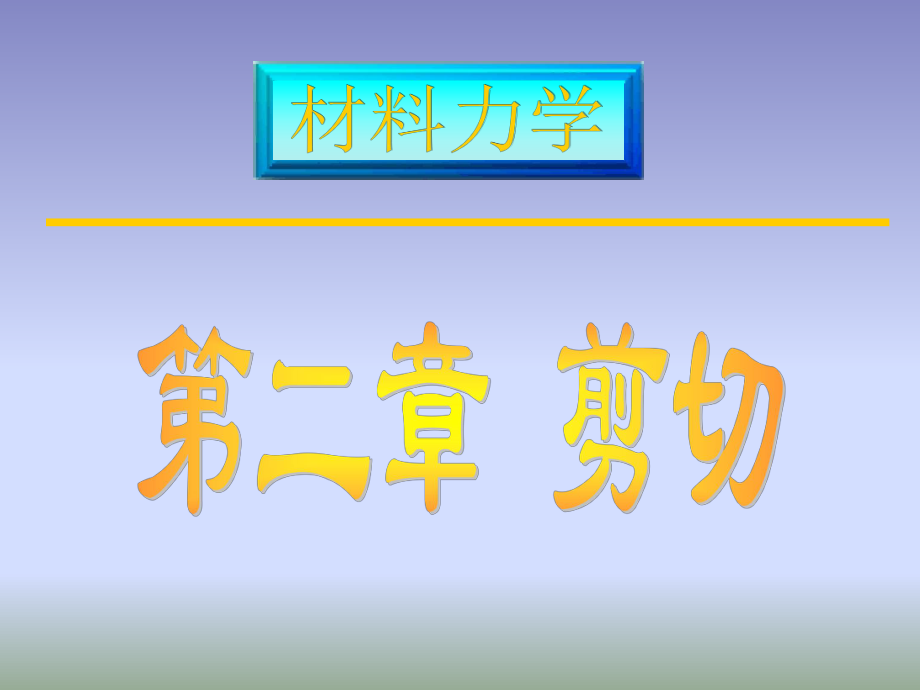 材料力学

第二章 剪切